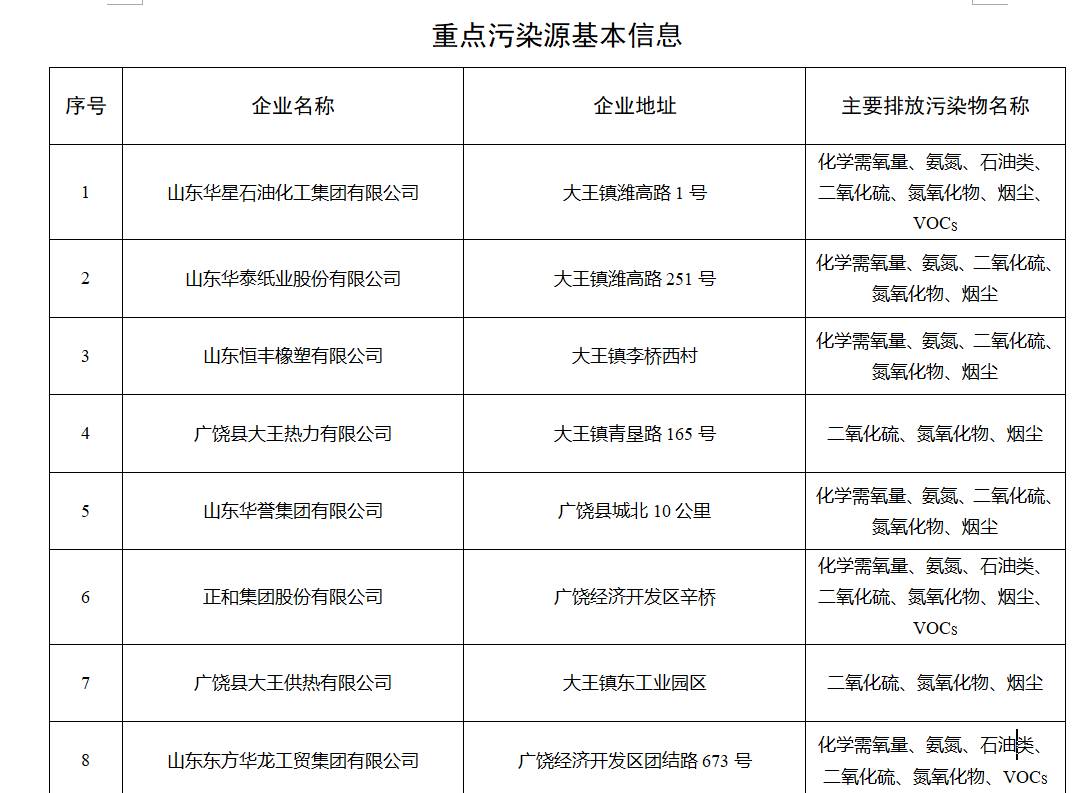 重点污染源基本信息

| 序号 | 企业名称 | 企业地址 | 主要排放污染物名称 |
|---|---|---|---|
| 1 | 山东华星石油化工集团有限公司 | 大王镇潍高路 1 号 | 化学需氧量、氨氮、石油类、二氧化硫、氮氧化物、烟尘、VOCs |
| 2 | 山东华泰纸业股份有限公司 | 大王镇潍高路 251 号 | 化学需氧量、氨氮、二氧化硫、氮氧化物、烟尘 |
| 3 | 山东恒丰橡塑有限公司 | 大王镇李桥西村 | 化学需氧量、氨氮、二氧化硫、氮氧化物、烟尘 |
| 4 | 广饶县大王热力有限公司 | 大王镇青垦路 165 号 | 二氧化硫、氮氧化物、烟尘 |
| 5 | 山东华誉集团有限公司 | 广饶县城北 10 公里 | 化学需氧量、氨氮、二氧化硫、氮氧化物、烟尘 |
| 6 | 正和集团股份有限公司 | 广饶经济开发区辛桥 | 化学需氧量、氨氮、石油类、二氧化硫、氮氧化物、烟尘、VOCs |
| 7 | 广饶县大王供热有限公司 | 大王镇东工业园区 | 二氧化硫、氮氧化物、烟尘 |
| 8 | 山东东方华龙工贸集团有限公司 | 广饶经济开发区团结路 673 号 | 化学需氧量、氨氮、石油类、二氧化硫、氮氧化物、VOCs |